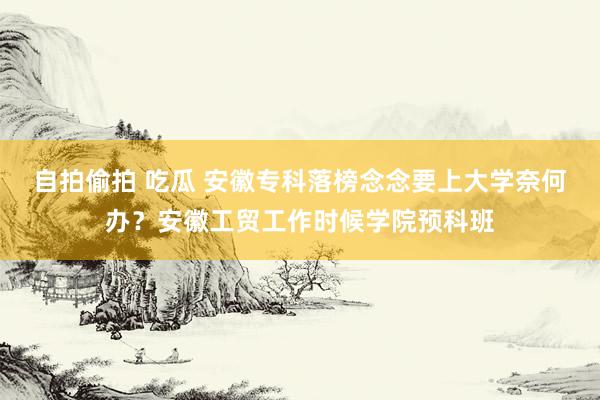 自拍偷拍 吃瓜 安徽专科落榜念念要上大学奈何办？安徽工贸工作时候学院预科班